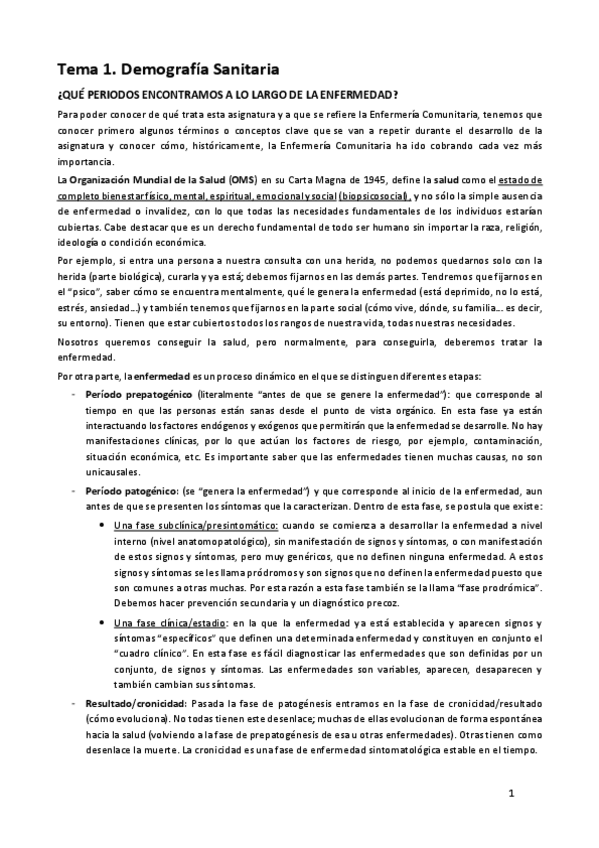 Tema 1. Demografía Sanitaria

¿QUÉ PERIODOS ENCONTRAMOS A LO LARGO DE LA ENFERMEDAD?

Para poder conocer de qué trata esta asignatura y a que se refiere la Enfermería Comunitaria, tenemos que conocer primero algunos términos o conceptos clave que se van a repetir durante el desarrollo de la asignatura y conocer cómo, históricamente, la Enfermería Comunitaria ha ido cobrando cada vez más importancia.

La Organización Mundial de la Salud (OMS) en su Carta Magna de 1945, define la salud como el estado de completo bienestar físico, mental, espiritual, emocional y social (biopsicosocial), y no sólo la simple ausencia de enfermedad o invalidez, con lo que todas las necesidades fundamentales de los individuos estarían cubiertas. Cabe destacar que es un derecho fundamental de todo ser humano sin importar la raza, religión, ideología o condición económica.

Por ejemplo, si entra una persona a nuestra consulta con una herida, no podemos quedarnos solo con la herida (parte biológica), curarla y ya está; debemos fijarnos en las demás partes. Tendremos que fijarnos en el "psico", saber cómo se encuentra mentalmente, qué le genera la enfermedad (está deprimido, no lo está, estrés, ansiedad…) y también tenemos que fijarnos en la parte social (cómo vive, dónde, su familia… es decir, su entorno). Tienen que estar cubiertos todos los rangos de nuestra vida, todas nuestras necesidades.

Nosotros queremos conseguir la salud, pero normalmente, para conseguirla, deberemos tratar la enfermedad.

Por otra parte, la enfermedad es un proceso dinámico en el que se distinguen diferentes etapas:

- Período prepatogénico (literalmente "antes de que se genere la enfermedad"): que corresponde al tiempo en que las personas están sanas desde el punto de vista orgánico. En esta fase ya están interactuando los factores endógenos y exógenos que permitirán que la enfermedad se desarrolle. No hay manifestaciones clínicas, por lo que actúan los factores de riesgo, por ejemplo, contaminación, situación económica, etc. Es importante saber que las enfermedades tienen muchas causas, no son unicausales.

- Período patogénico: (se "genera la enfermedad") y que corresponde al inicio de la enfermedad, aun antes de que se presenten los síntomas que la caracterizan. Dentro de esta fase, se postula que existe:

• Una fase subclínica/presintomático: cuando se comienza a desarrollar la enfermedad a nivel interno (nivel anatomopatológico), sin manifestación de signos y síntomas, o con manifestación de estos signos y síntomas, pero muy genéricos, que no definen ninguna enfermedad. A estos signos y síntomas se les llama pródromos y son signos que no definen la enfermedad puesto que son comunes a otras muchas. Por esta razón a esta fase también se la llama "fase prodrómica". Debemos hacer prevención secundaria y un diagnóstico precoz.

• Una fase clínica/estadio: en la que la enfermedad ya está establecida y aparecen signos y síntomas "específicos" que definen una determinada enfermedad y constituyen en conjunto el "cuadro clínico". En esta fase es fácil diagnosticar las enfermedades que son definidas por un conjunto, de signos y síntomas. Las enfermedades son variables, aparecen, desaparecen y también cambian sus síntomas.

- Resultado/cronicidad: Pasada la fase de patogénesis entramos en la fase de cronicidad/resultado (cómo evoluciona). No todas tienen este desenlace; muchas de ellas evolucionan de forma espontánea hacia la salud (volviendo a la fase de prepatogénesis de esa u otras enfermedades). Otras tienen como desenlace la muerte. La cronicidad es una fase de enfermedad sintomatológica estable en el tiempo.

1